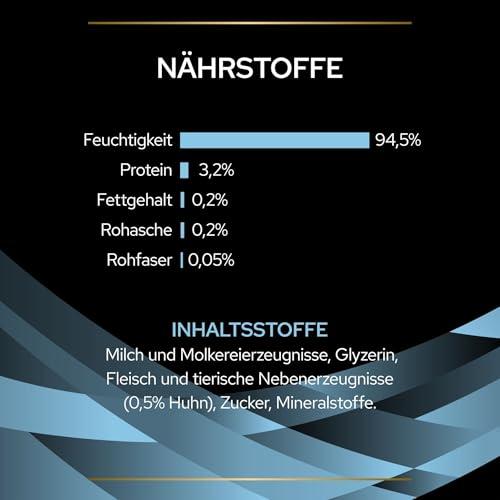 NÄHRSTOFFE

Feuchtigkeit 94,5%
Protein 3,2%
Fettgehalt 0,2%
Rohasche 0,2%
Rohfaser 0,05%

INHALTSSTOFFE
Milch und Molkereierzeugnisse, Glyzerin, Fleisch und tierische Nebenerzeugnisse (0,5% Huhn), Zucker, Mineralstoffe.